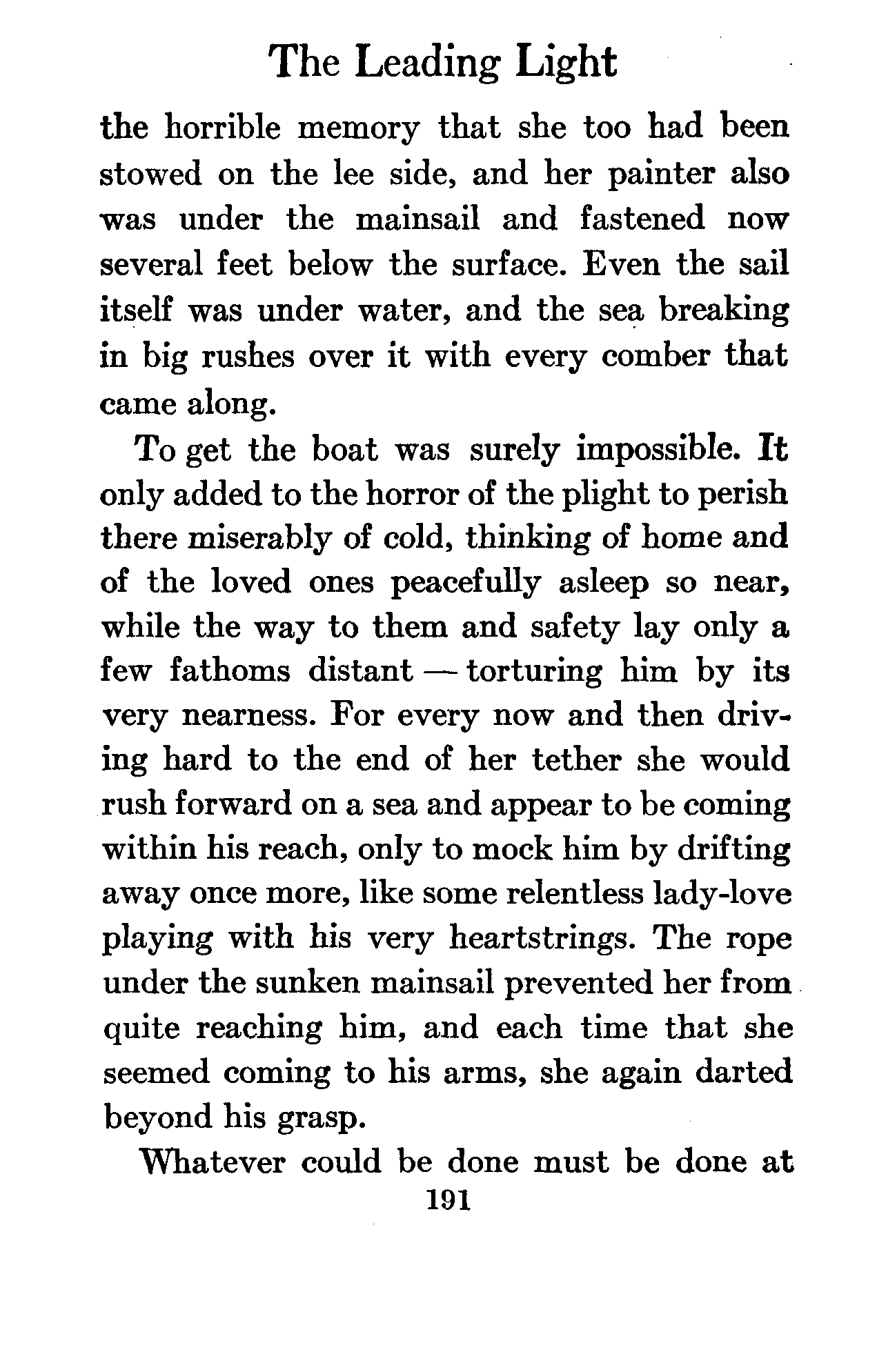 The Leading Light

the horrible memory that she too had been stowed on the lee side, and her painter also was under the mainsail and fastened now several feet below the surface. Even the sail itself was under water, and the sea breaking in big rushes over it with every comber that came along.

To get the boat was surely impossible. It only added to the horror of the plight to perish there miserably of cold, thinking of home and of the loved ones peacefully asleep so near, while the way to them and safety lay only a few fathoms distant — torturing him by its very nearness. For every now and then driving hard to the end of her tether she would rush forward on a sea and appear to be coming within his reach, only to mock him by drifting away once more, like some relentless lady-love playing with his very heartstrings. The rope under the sunken mainsail prevented her from quite reaching him, and each time that she seemed coming to his arms, she again darted beyond his grasp.

Whatever could be done must be done at

191